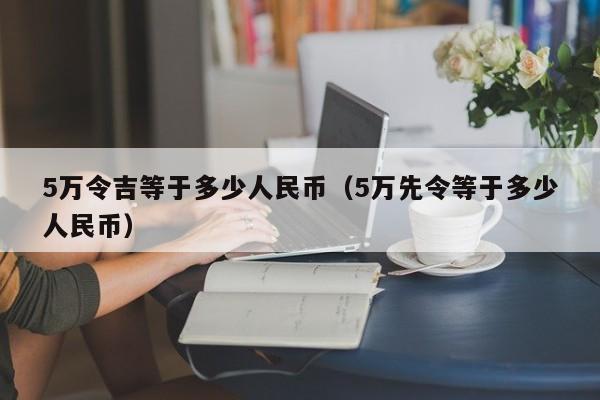 5万令吉等于多少人民币（5万先令等于多少人民币）